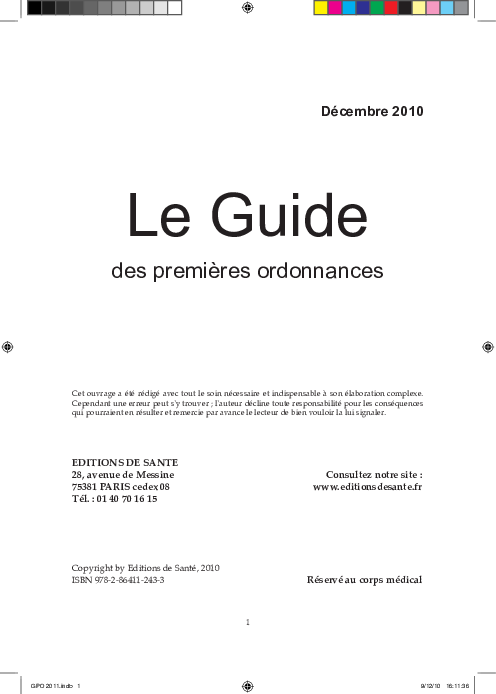 Décembre 2010

Le Guide

des premières ordonnances

Cet ouvrage a été rédigé avec tout le soin nécessaire et indispensable à son élaboration complexe. Cependant une erreur peut s'y trouver ; l'auteur décline toute responsabilité pour les conséquences qui pourraient en résulter et remercie par avance le lecteur de bien vouloir la lui signaler.

EDITIONS DE SANTE
28, avenue de Messine
75381 PARIS cedex 08
Tél. : 01 40 70 16 15

Consultez notre site :
www.editionsdesante.fr

Copyright by Editions de Santé, 2010
ISBN 978-2-86411-243-3

Réservé au corps médical

1

GPO 2011.indb 1

9/12/10 16:11:36